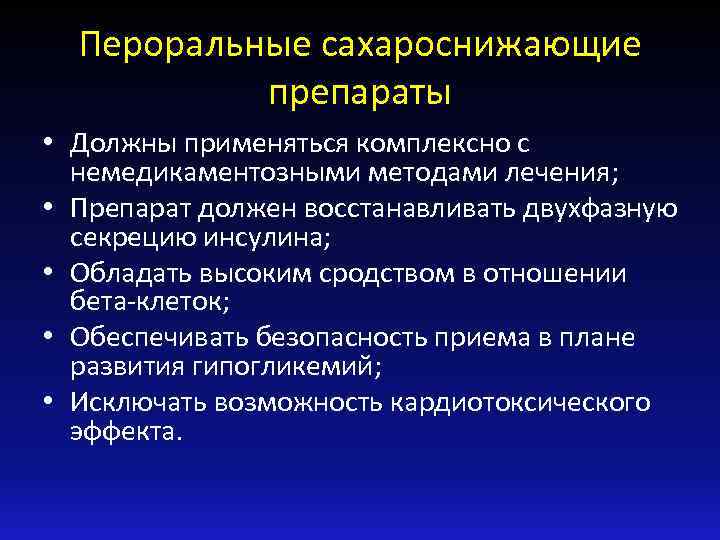 Пероральные сахароснижающие препараты

• Должны применяться комплексно с немедикаментозными методами лечения;
• Препарат должен восстанавливать двухфазную секрецию инсулина;
• Обладать высоким сродством в отношении бета-клеток;
• Обеспечивать безопасность приема в плане развития гипогликемий;
• Исключать возможность кардиотоксического эффекта.